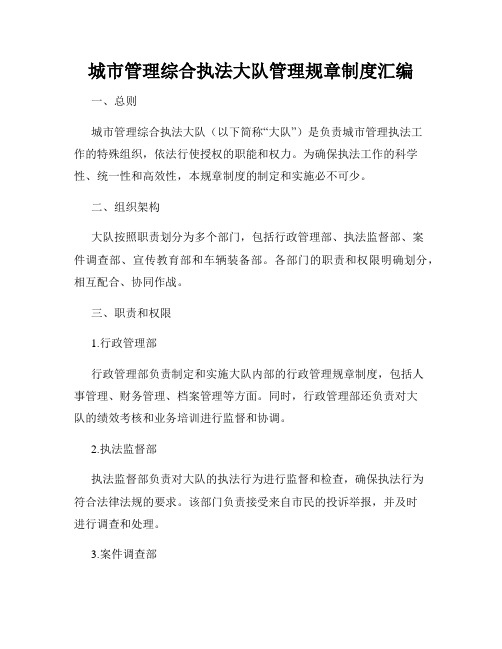 城市管理综合执法大队管理规章制度汇编

一、总则

城市管理综合执法大队（以下简称“大队”）是负责城市管理执法工作的特殊组织，依法行使授权的职能和权力。为确保执法工作的科学性、统一性和高效性，本规章制度的制定和实施必不可少。

二、组织架构

大队按照职责划分为多个部门，包括行政管理部、执法监督部、案件调查部、宣传教育部和车辆装备部。各部门的职责和权限明确划分，相互配合、协同作战。

三、职责和权限

1.行政管理部

行政管理部负责制定和实施大队内部的行政管理规章制度，包括人事管理、财务管理、档案管理等方面。同时，行政管理部还负责对大队的绩效考核和业务培训进行监督和协调。

2.执法监督部

执法监督部负责对大队的执法行为进行监督和检查，确保执法行为符合法律法规的要求。该部门负责接受来自市民的投诉举报，并及时进行调查和处理。

3.案件调查部